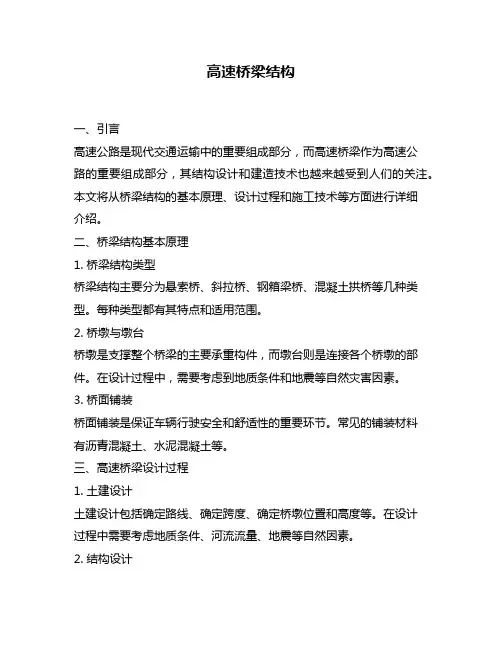 高速桥梁结构

一、引言

高速公路是现代交通运输中的重要组成部分，而高速桥梁作为高速公路的重要组成部分，其结构设计和建造技术也越来越受到人们的关注。本文将从桥梁结构的基本原理、设计过程和施工技术等方面进行详细介绍。

二、桥梁结构基本原理

1. 桥梁结构类型

桥梁结构主要分为悬索桥、斜拉桥、钢箱梁桥、混凝土拱桥等几种类型。每种类型都有其特点和适用范围。

2. 桥墩与墩台

桥墩是支撑整个桥梁的主要承重构件，而墩台则是连接各个桥墩的部件。在设计过程中，需要考虑到地质条件和地震等自然灾害因素。

3. 桥面铺装

桥面铺装是保证车辆行驶安全和舒适性的重要环节。常见的铺装材料有沥青混凝土、水泥混凝土等。

三、高速桥梁设计过程

1. 土建设计

土建设计包括确定路线、确定跨度、确定桥墩位置和高度等。在设计过程中需要考虑地质条件、河流流量、地震等自然因素。

2. 结构设计